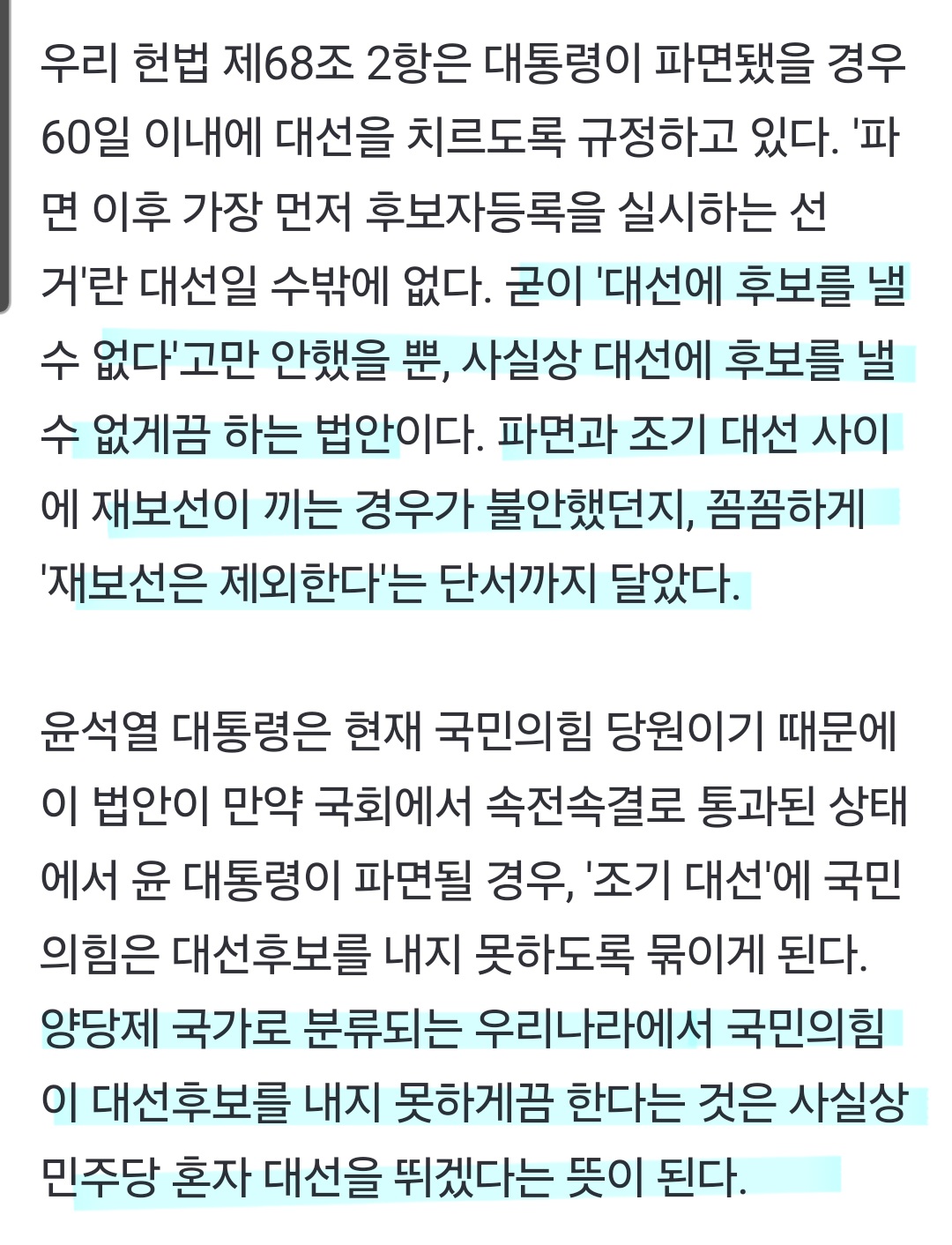 우리 헌법 제68조 2항은 대통령이 파면됐을 경우 60일 이내에 대선을 치르도록 규정하고 있다. '파면 이후 가장 먼저 후보자등록을 실시하는 선거'란 대선일 수밖에 없다. 굳이 '대선에 후보를 낼 수 없다'고만 안했을 뿐, 사실상 대선에 후보를 낼 수 없게끔 하는 법안이다. 파면과 조기 대선 사이에 재보선이 끼는 경우가 불안했던지, 꼼꼼하게 '재보선은 제외한다'는 단서까지 달았다.

윤석열 대통령은 현재 국민의힘 당원이기 때문에 이 법안이 만약 국회에서 속전속결로 통과된 상태에서 윤 대통령이 파면될 경우, '조기 대선'에 국민의힘은 대선후보를 내지 못하도록 묶이게 된다. 양당제 국가로 분류되는 우리나라에서 국민의힘이 대선후보를 내지 못하게끔 한다는 것은 사실상 민주당 혼자 대선을 뛰겠다는 뜻이 된다.